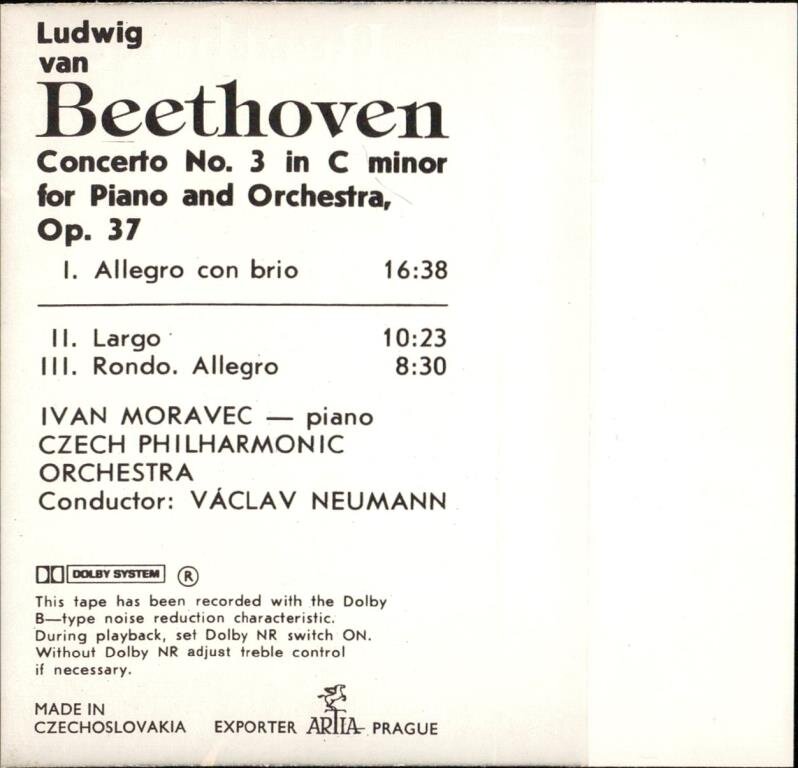 Ludwig
van
Beethoven

Concerto No. 3 in C minor for Piano and Orchestra, Op. 37

I. Allegro con brio 16:38

II. Largo 10:23
III. Rondo. Allegro 8:30

IVAN MORAVEC — piano
CZECH PHILHARMONIC ORCHESTRA
Conductor: VÁCLAV NEUMANN

DOLBY SYSTEM ®

This tape has been recorded with the Dolby B—type noise reduction characteristic. During playback, set Dolby NR switch ON. Without Dolby NR adjust treble control if necessary.

MADE IN
CZECHOSLOVAKIA EXPORTER ARTIA PRAGUE